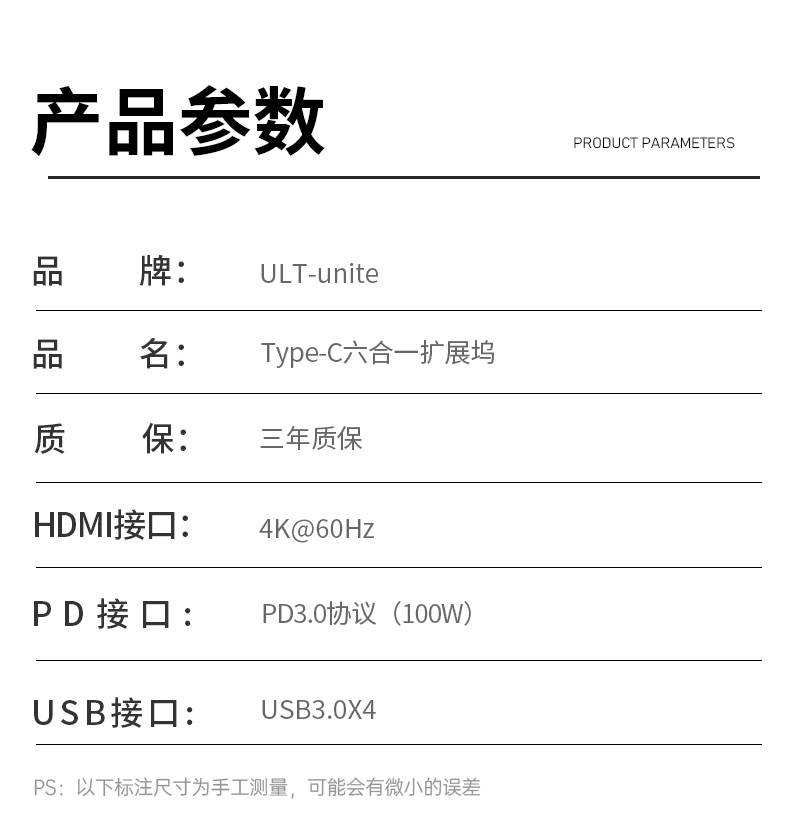 产品参数

PRODUCT PARAMETERS

品 牌： ULT-unite

品 名： Type-C六合一扩展坞

质 保： 三年质保

HDMI接口： 4K@60Hz

PD接口： PD3.0协议（100W）

USB接口： USB3.0X4

PS：以下标注尺寸为手工测量，可能会有微小的误差